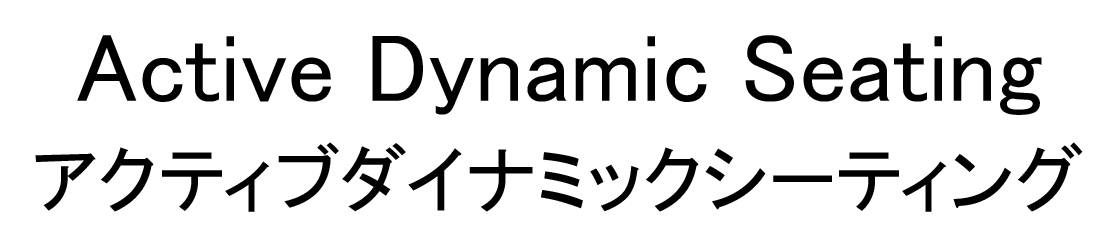 Active Dynamic Seating
アクティブダイナミックシーティング